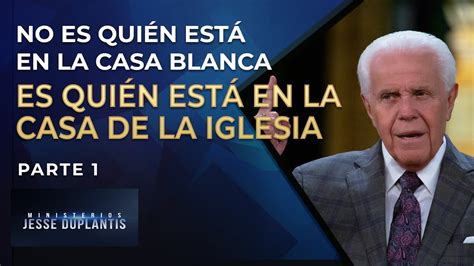 NO ES QUIÉN ESTÁ EN LA CASA BLANCA

ES QUIÉN ESTÁ EN LA CASA DE LA IGLESIA

PARTE 1

MINISTERIOS
JESSE DUPLANTIS